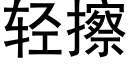 轻擦